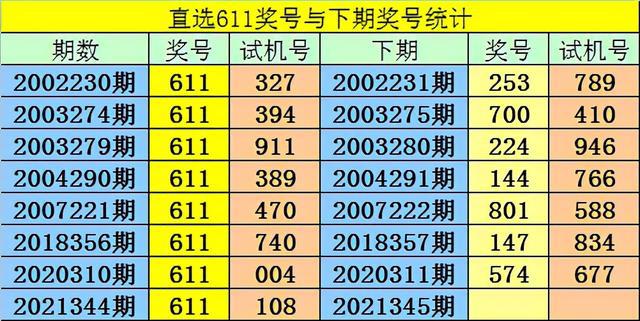 直选611奖号与下期奖号统计

| 期数 | 奖号 | 试机号 | 下期 | 奖号 | 试机号 |
|---|---|---|---|---|---|
| 2002230期 | 611 | 327 | 2002231期 | 253 | 789 |
| 2003274期 | 611 | 394 | 2003275期 | 700 | 410 |
| 2003279期 | 611 | 911 | 2003280期 | 224 | 946 |
| 2004290期 | 611 | 389 | 2004291期 | 144 | 766 |
| 2007221期 | 611 | 470 | 2007222期 | 801 | 588 |
| 2018356期 | 611 | 740 | 2018357期 | 147 | 834 |
| 2020310期 | 611 | 004 | 2020311期 | 574 | 677 |
| 2021344期 | 611 | 108 | 2021345期 | | |